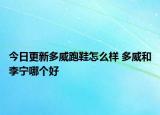 今日更新多威跑鞋怎么样 多威和李宁哪个好